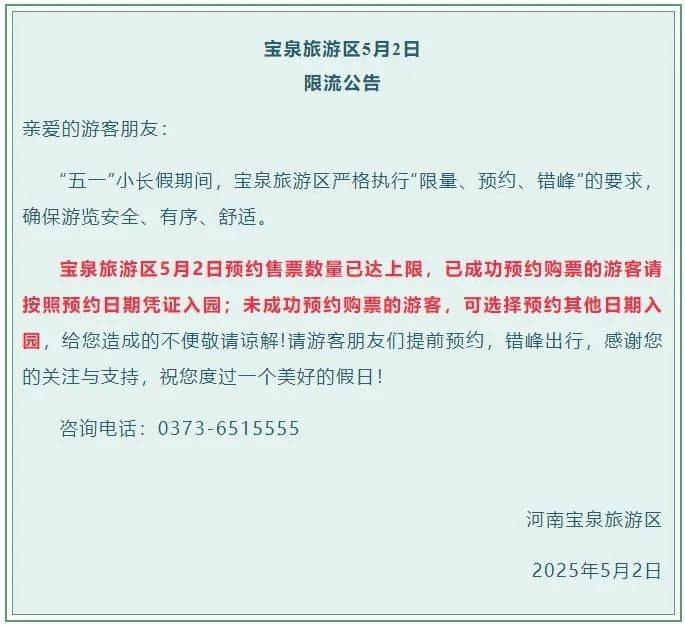 宝泉旅游区5月2日
限流公告

亲爱的游客朋友：

“五一”小长假期间，宝泉旅游区严格执行“限量、预约、错峰”的要求，确保游览安全、有序、舒适。

宝泉旅游区5月2日预约售票数量已达上限，已成功预约购票的游客请按照预约日期凭证入园；未成功预约购票的游客，可选择预约其他日期入园，给您造成的不便敬请谅解！请游客朋友们提前预约，错峰出行，感谢您的关注与支持，祝您度过一个美好的假日！

咨询电话：0373-6515555

河南宝泉旅游区

2025年5月2日